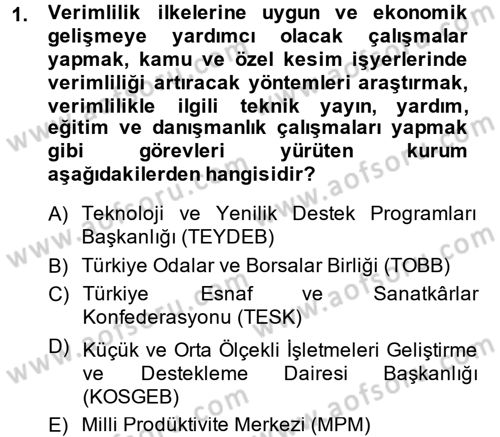 1. Verimlilik ilkelerine uygun ve ekonomik gelişmeye yardımcı olacak çalışmalar yapmak, kamu ve özel kesim işyerlerinde verimliliği artıracak yöntemleri araştırmak, verimlilikle ilgili teknik yayın, yardım, eğitim ve danışmanlık çalışmaları yapmak gibi görevleri yürüten kurum aşağıdakilerden hangisidir?

A) Teknoloji ve Yenilik Destek Programları Başkanlığı (TEYDEB)
B) Türkiye Odalar ve Borsalar Birliği (TOBB)
C) Türkiye Esnaf ve Sanatkârlar Konfederasyonu (TESK)
D) Küçük ve Orta Ölçekli İşletmeleri Geliştirme ve Destekleme Dairesi Başkanlığı (KOSGEB)
E) Milli Prodüktivite Merkezi (MPM)

www.aofsoru.com